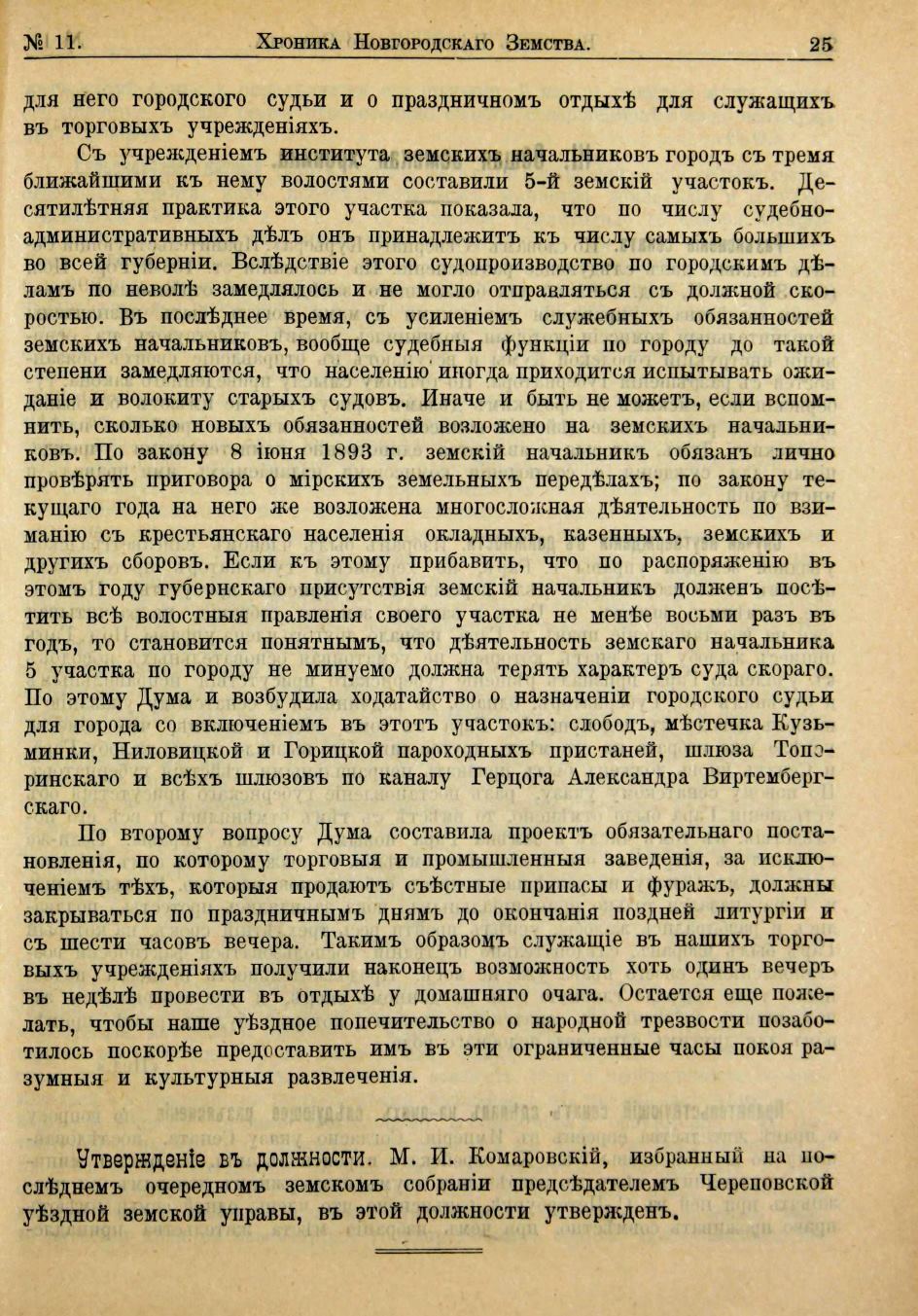 № 11. Хроника Новгородскаго Земства. 25

для него городского судьи и о праздничномъ отдыхѣ для служащихъ въ торговыхъ учрежденіяхъ.

Съ учрежденіемъ института земскихъ начальниковъ городъ съ тремя ближайшими къ нему волостями составили 5-й земскій участокъ. Десятилѣтняя практика этого участка показала, что по числу судебно-административныхъ дѣлъ онъ принадлежитъ къ числу самыхъ большихъ во всей губерніи. Вслѣдствіе этого судопроизводство по городскимъ дѣламъ по неволѣ замедлялось и не могло отправляться съ должной скоростью. Въ послѣднее время, съ усиленіемъ служебныхъ обязанностей земскихъ начальниковъ, вообще судебныя функціи по городу до такой степени замедляются, что населенію иногда приходится испытывать ожиданіе и волокиту старыхъ судовъ. Иначе и быть не можетъ, если вспомнить, сколько новыхъ обязанностей возложено на земскихъ начальниковъ. По закону 8 іюня 1893 г. земскій начальникъ обязанъ лично провѣрять приговора о мірскихъ земельныхъ передѣлахъ; по закону текущаго года на него же возложена многосложная дѣятельность по взиманію съ крестьянскаго населенія окладныхъ, казенныхъ, земскихъ и другихъ сборовъ. Если къ этому прибавить, что по распоряженію въ этомъ году губернскаго присутствія земскій начальникъ долженъ посѣтить всѣ волостныя правленія своего участка не менѣе восьми разъ въ годъ, то становится понятнымъ, что дѣятельность земскаго начальника 5 участка по городу не минуемо должна терять характеръ суда скораго. По этому Дума и возбудила ходатайство о назначеніи городского судьи для города со включеніемъ въ этотъ участокъ: слободъ, мѣстечка Кузьминки, Ниловицкой и Горицкой пароходныхъ пристаней, шлюза Топоринскаго и всѣхъ шлюзовъ по каналу Герцога Александра Виртембергскаго.

По второму вопросу Дума составила проектъ обязательнаго постановленія, по которому торговыя и промышленныя заведенія, за исключеніемъ тѣхъ, которыя продаютъ съѣстные припасы и фуражъ, должны закрываться по праздничнымъ днямъ до окончанія поздней литургіи и съ шести часовъ вечера. Такимъ образомъ служащіе въ нашихъ торговыхъ учрежденіяхъ получили наконецъ возможность хоть одинъ вечеръ въ недѣлѣ провести въ отдыхѣ у домашняго очага. Остается еще пожелать, чтобы наше уѣздное попечительство о народной трезвости позаботилось поскорѣе предоставить имъ въ эти ограниченные часы покоя разумныя и культурныя развлеченія.

Утвержденіе въ должности. М. И. Комаровскій, избранный на послѣднемъ очередномъ земскомъ собраніи предсѣдателемъ Череповской уѣздной земской управы, въ этой должности утвержденъ.